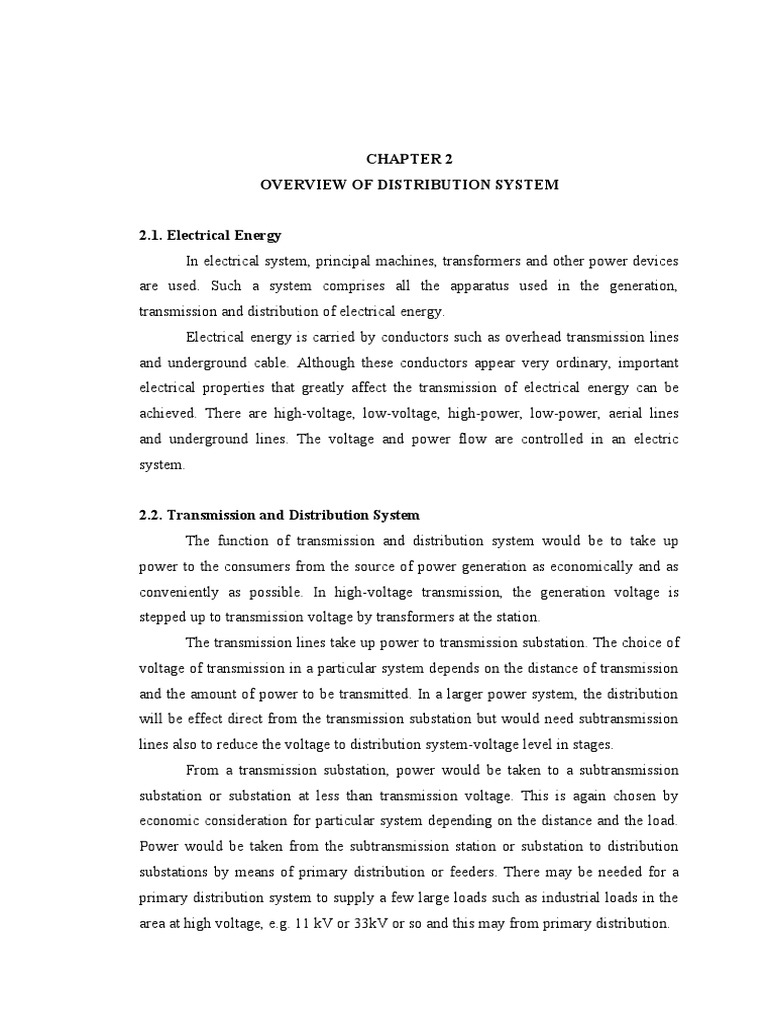 CHAPTER 2
OVERVIEW OF DISTRIBUTION SYSTEM

2.1. Electrical Energy

In electrical system, principal machines, transformers and other power devices are used. Such a system comprises all the apparatus used in the generation, transmission and distribution of electrical energy.

Electrical energy is carried by conductors such as overhead transmission lines and underground cable. Although these conductors appear very ordinary, important electrical properties that greatly affect the transmission of electrical energy can be achieved. There are high-voltage, low-voltage, high-power, low-power, aerial lines and underground lines. The voltage and power flow are controlled in an electric system.

2.2. Transmission and Distribution System

The function of transmission and distribution system would be to take up power to the consumers from the source of power generation as economically and as conveniently as possible. In high-voltage transmission, the generation voltage is stepped up to transmission voltage by transformers at the station.

The transmission lines take up power to transmission substation. The choice of voltage of transmission in a particular system depends on the distance of transmission and the amount of power to be transmitted. In a larger power system, the distribution will be effect direct from the transmission substation but would need subtransmission lines also to reduce the voltage to distribution system-voltage level in stages.

From a transmission substation, power would be taken to a subtransmission substation or substation at less than transmission voltage. This is again chosen by economic consideration for particular system depending on the distance and the load. Power would be taken from the subtransmission station or substation to distribution substations by means of primary distribution or feeders. There may be needed for a primary distribution system to supply a few large loads such as industrial loads in the area at high voltage, e.g. 11 kV or 33kV or so and this may from primary distribution.